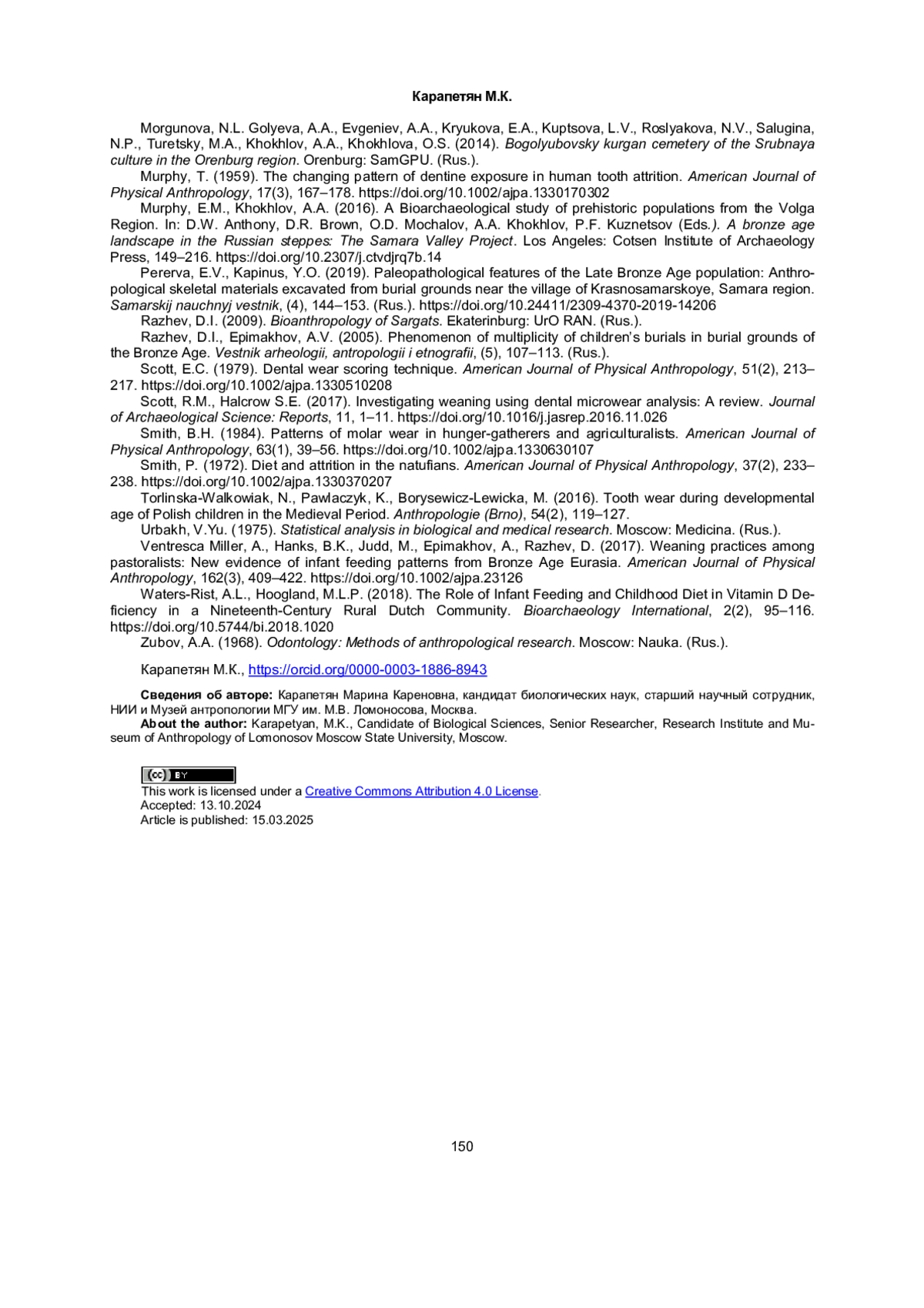 Карапетян М.К.

Morgunova, N.L. Golyeva, A.A., Evgeniev, A.A., Kryukova, E.A., Kuptsova, L.V., Roslyakova, N.V., Salugina, N.P., Turetsky, M.A., Khokhlov, A.A., Khokhlova, O.S. (2014). Bogolyubovsky kurgan cemetery of the Srubnaya culture in the Orenburg region. Orenburg: SamGPU. (Rus.).

Murphy, T. (1959). The changing pattern of dentine exposure in human tooth attrition. American Journal of Physical Anthropology, 17(3), 167–178. https://doi.org/10.1002/ajpa.1330170302

Murphy, E.M., Khokhlov, A.A. (2016). A Bioarchaeological study of prehistoric populations from the Volga Region. In: D.W. Anthony, D.R. Brown, O.D. Mochalov, A.A. Khokhlov, P.F. Kuznetsov (Eds.). A bronze age landscape in the Russian steppes: The Samara Valley Project. Los Angeles: Cotsen Institute of Archaeology Press, 149–216. https://doi.org/10.2307/j.ctvdjrq7b.14

Pererva, E.V., Kapinus, Y.O. (2019). Paleopathological features of the Late Bronze Age population: Anthropological skeletal materials excavated from burial grounds near the village of Krasnosamarskoye, Samara region. Samarskij nauchnyj vestnik, (4), 144–153. (Rus.). https://doi.org/10.24411/2309-4370-2019-14206

Razhev, D.I. (2009). Bioanthropology of Sargats. Ekaterinburg: UrO RAN. (Rus.).

Razhev, D.I., Epimakhov, A.V. (2005). Phenomenon of multiplicity of children's burials in burial grounds of the Bronze Age. Vestnik arheologii, antropologii i etnografii, (5), 107–113. (Rus.).

Scott, E.C. (1979). Dental wear scoring technique. American Journal of Physical Anthropology, 51(2), 213–217. https://doi.org/10.1002/ajpa.1330510208

Scott, R.M., Halcrow S.E. (2017). Investigating weaning using dental microwear analysis: A review. Journal of Archaeological Science: Reports, 11, 1–11. https://doi.org/10.1016/j.jasrep.2016.11.026

Smith, B.H. (1984). Patterns of molar wear in hunger-gatherers and agriculturalists. American Journal of Physical Anthropology, 63(1), 39–56. https://doi.org/10.1002/ajpa.1330630107

Smith, P. (1972). Diet and attrition in the natufians. American Journal of Physical Anthropology, 37(2), 233–238. https://doi.org/10.1002/ajpa.1330370207

Torlinska-Walkowiak, N., Pawlaczyk, K., Borysewicz-Lewicka, M. (2016). Tooth wear during developmental age of Polish children in the Medieval Period. Anthropologie (Brno), 54(2), 119–127.

Urbakh, V.Yu. (1975). Statistical analysis in biological and medical research. Moscow: Medicina. (Rus.).

Ventresca Miller, A., Hanks, B.K., Judd, M., Epimakhov, A., Razhev, D. (2017). Weaning practices among pastoralists: New evidence of infant feeding patterns from Bronze Age Eurasia. American Journal of Physical Anthropology, 162(3), 409–422. https://doi.org/10.1002/ajpa.23126

Waters-Rist, A.L., Hoogland, M.L.P. (2018). The Role of Infant Feeding and Childhood Diet in Vitamin D Deficiency in a Nineteenth-Century Rural Dutch Community. Bioarchaeology International, 2(2), 95–116. https://doi.org/10.5744/bi.2018.1020

Zubov, A.A. (1968). Odontology: Methods of anthropological research. Moscow: Nauka. (Rus.).

Карапетян М.К., https://orcid.org/0000-0003-1886-8943

Сведения об авторе: Карапетян Марина Кареновна, кандидат биологических наук, старший научный сотрудник, НИИ и Музей антропологии МГУ им. М.В. Ломоносова, Москва.
About the author: Karapetyan, M.K., Candidate of Biological Sciences, Senior Researcher, Research Institute and Museum of Anthropology of Lomonosov Moscow State University, Moscow.

cc BY
This work is licensed under a Creative Commons Attribution 4.0 License.
Accepted: 13.10.2024
Article is published: 15.03.2025

150